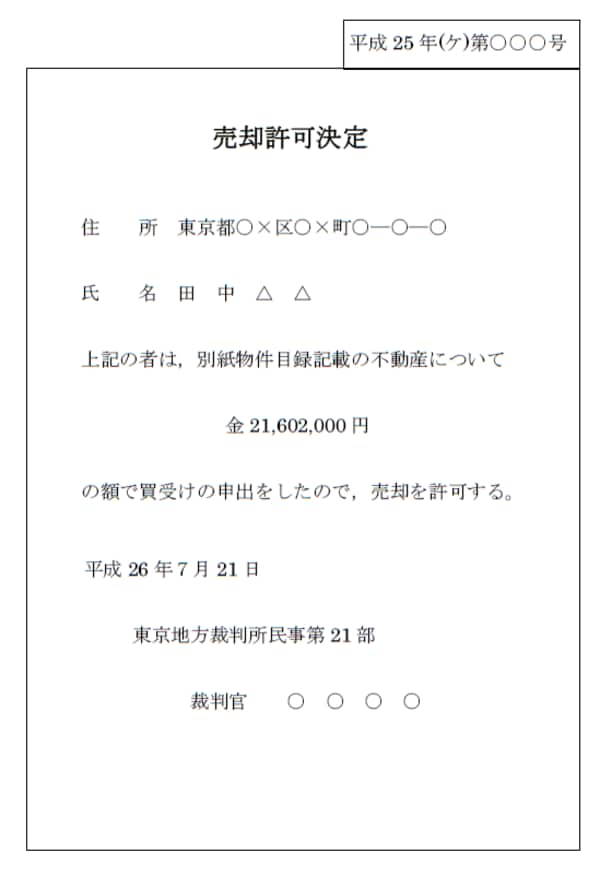 平成 25 年(ケ)第○○○号

売却許可決定

住　　所　東京都○×区○×町○―○―○

氏　　名　田　中　△　△

上記の者は，別紙物件目録記載の不動産について

金 21,602,000 円

の額で買受けの申出をしたので，売却を許可する。

平成 26 年 7 月 21 日

東京地方裁判所民事第 21 部

裁判官　　○　○　○　○